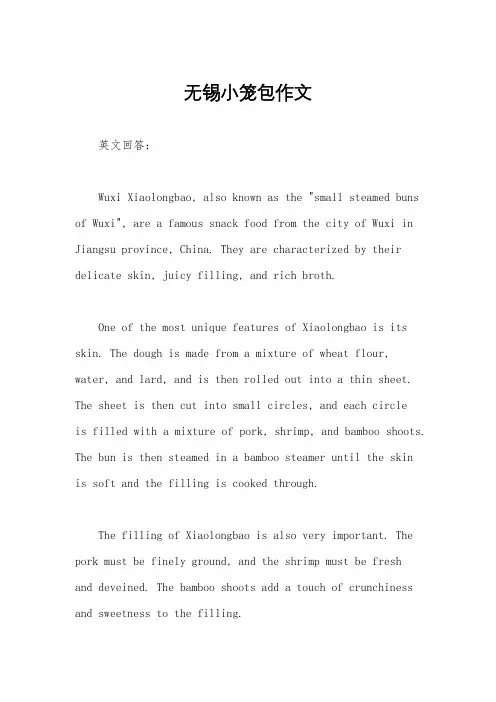 无锡小笼包作文

英文回答：

Wuxi Xiaolongbao, also known as the "small steamed buns of Wuxi", are a famous snack food from the city of Wuxi in Jiangsu province, China. They are characterized by their delicate skin, juicy filling, and rich broth.

One of the most unique features of Xiaolongbao is its skin. The dough is made from a mixture of wheat flour, water, and lard, and is then rolled out into a thin sheet. The sheet is then cut into small circles, and each circle is filled with a mixture of pork, shrimp, and bamboo shoots. The bun is then steamed in a bamboo steamer until the skin is soft and the filling is cooked through.

The filling of Xiaolongbao is also very important. The pork must be finely ground, and the shrimp must be fresh and deveined. The bamboo shoots add a touch of crunchiness and sweetness to the filling.